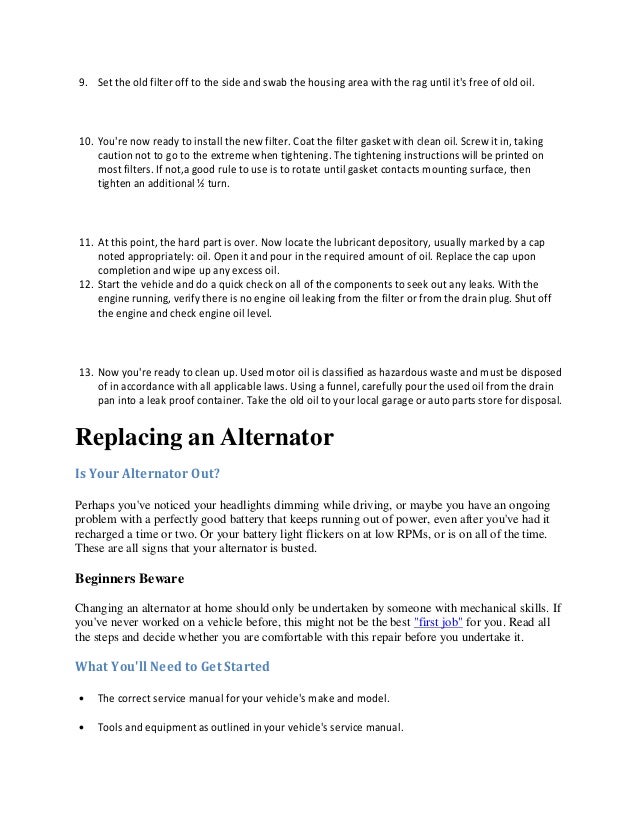 9. Set the old filter off to the side and swab the housing area with the rag until it's free of old oil.

10. You're now ready to install the new filter. Coat the filter gasket with clean oil. Screw it in, taking caution not to go to the extreme when tightening. The tightening instructions will be printed on most filters. If not,a good rule to use is to rotate until gasket contacts mounting surface, then tighten an additional ½ turn.

11. At this point, the hard part is over. Now locate the lubricant depository, usually marked by a cap noted appropriately: oil. Open it and pour in the required amount of oil. Replace the cap upon completion and wipe up any excess oil.
12. Start the vehicle and do a quick check on all of the components to seek out any leaks. With the engine running, verify there is no engine oil leaking from the filter or from the drain plug. Shut off the engine and check engine oil level.

13. Now you're ready to clean up. Used motor oil is classified as hazardous waste and must be disposed of in accordance with all applicable laws. Using a funnel, carefully pour the used oil from the drain pan into a leak proof container. Take the old oil to your local garage or auto parts store for disposal.

Replacing an Alternator

Is Your Alternator Out?

Perhaps you've noticed your headlights dimming while driving, or maybe you have an ongoing problem with a perfectly good battery that keeps running out of power, even after you've had it recharged a time or two. Or your battery light flickers on at low RPMs, or is on all of the time. These are all signs that your alternator is busted.

Beginners Beware

Changing an alternator at home should only be undertaken by someone with mechanical skills. If you've never worked on a vehicle before, this might not be the best "first job" for you. Read all the steps and decide whether you are comfortable with this repair before you undertake it.

What You'll Need to Get Started

• The correct service manual for your vehicle's make and model.

• Tools and equipment as outlined in your vehicle's service manual.